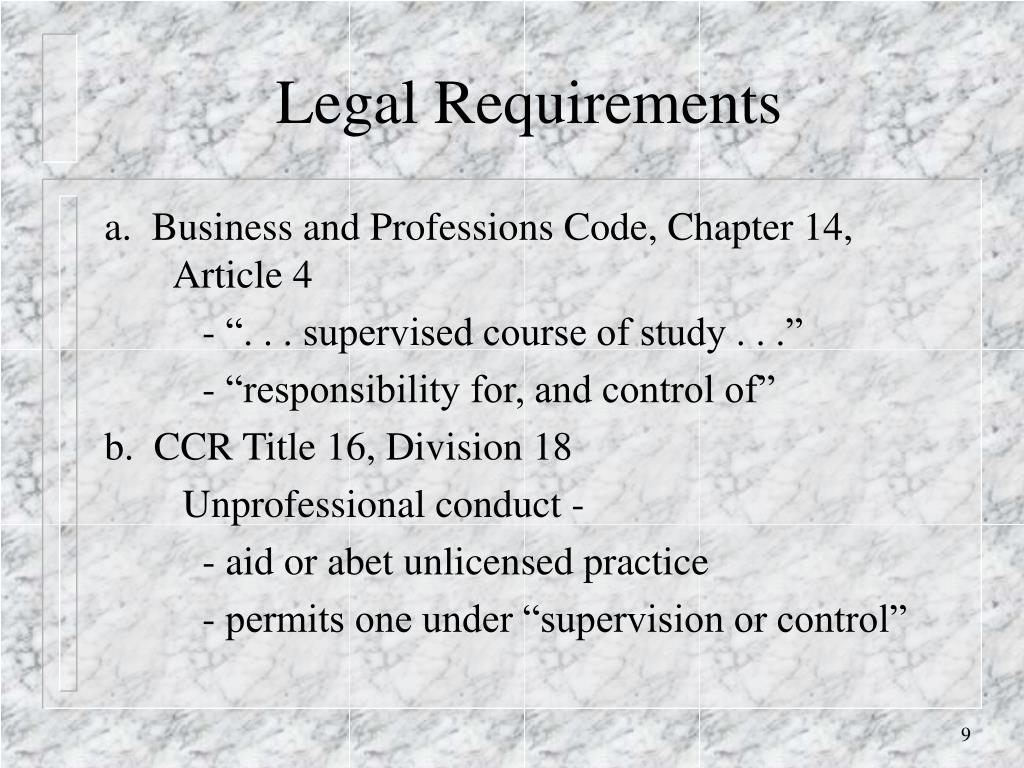 Legal Requirements

a. Business and Professions Code, Chapter 14, Article 4

- “. . . supervised course of study . . .”

- “responsibility for, and control of”

b. CCR Title 16, Division 18

Unprofessional conduct -

- aid or abet unlicensed practice

- permits one under “supervision or control”

9